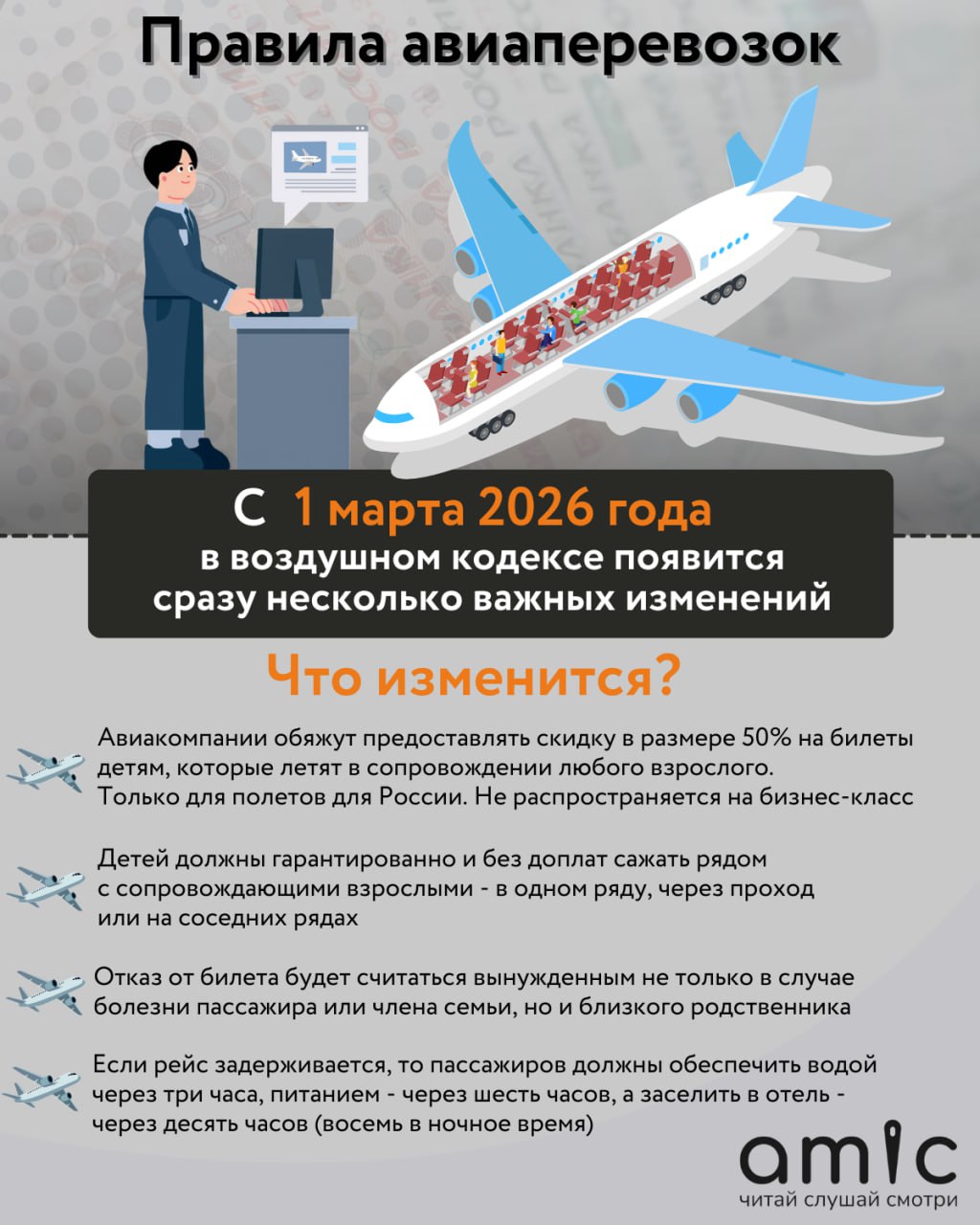 Правила авиаперевозок

С 1 марта 2026 года
в воздушном кодексе появится
сразу несколько важных изменений

Что изменится?

Авиакомпании обяжут предоставлять скидку в размере 50% на билеты детям, которые летят в сопровождении любого взрослого. Только для полетов для России. Не распространяется на бизнес-класс

Детей должны гарантированно и без доплат сажать рядом с сопровождающими взрослыми - в одном ряду, через проход или на соседних рядах

Отказ от билета будет считаться вынужденным не только в случае болезни пассажира или члена семьи, но и близкого родственника

Если рейс задерживается, то пассажиров должны обеспечить водой через три часа, питанием - через шесть часов, а заселить в отель - через десять часов (восемь в ночное время)

amic
читай слушай смотри